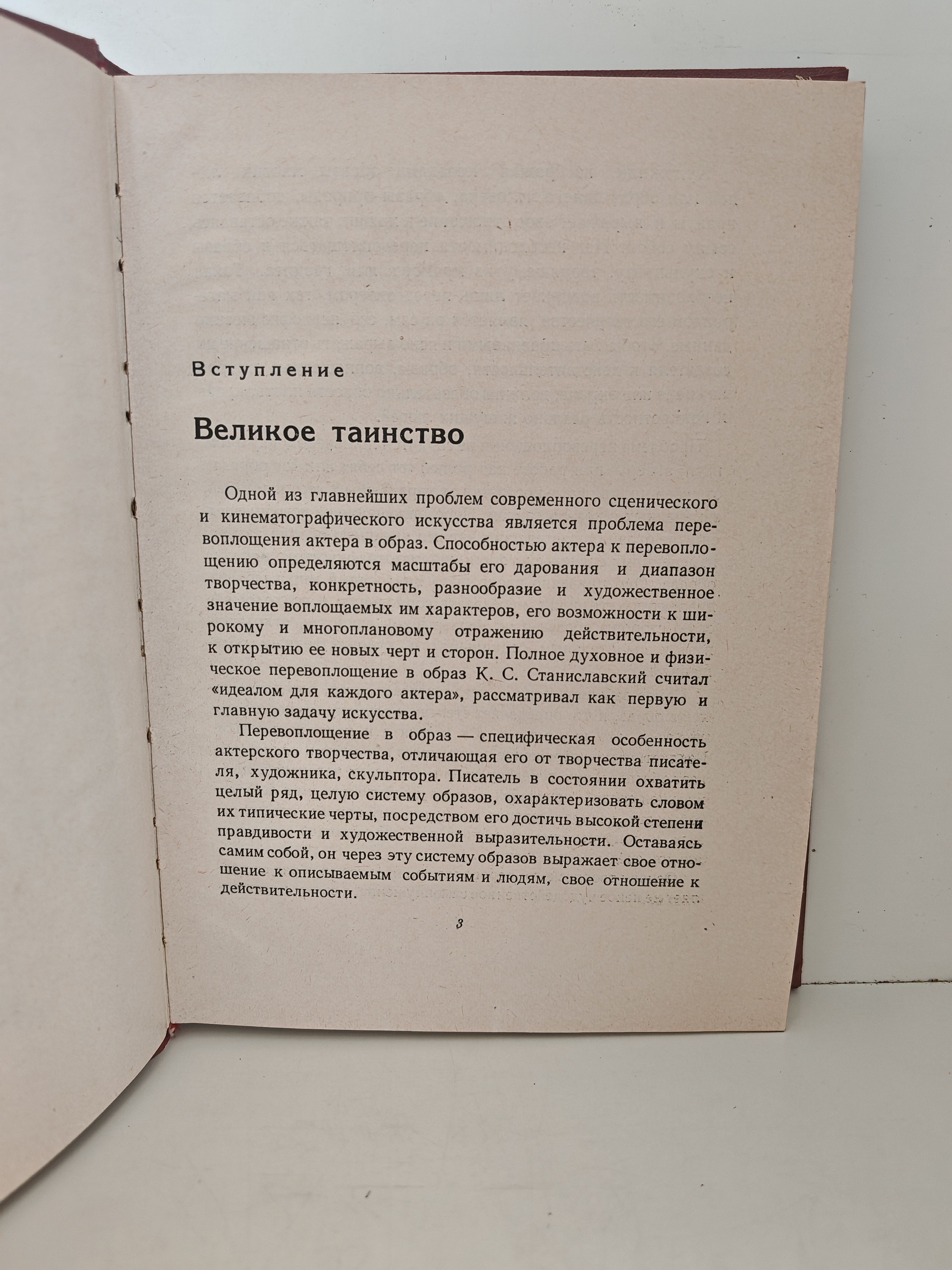 Вступление

Великое таинство

Одной из главнейших проблем современного сценического и кинематографического искусства является проблема перевоплощения актера в образ. Способностью актера к перевоплощению определяются масштабы его дарования и диапазон творчества, конкретность, разнообразие и художественное значение воплощаемых им характеров, его возможности к широкому и многоплановому отражению действительности, к открытию ее новых черт и сторон. Полное духовное и физическое перевоплощение в образ К. С. Станиславский считал «идеалом для каждого актера», рассматривал как первую и главную задачу искусства.

Перевоплощение в образ — специфическая особенность актерского творчества, отличающая его от творчества писателя, художника, скульптора. Писатель в состоянии охватить целый ряд, целую систему образов, охарактеризовать словом их типические черты, посредством его достичь высокой степени правдивости и художественной выразительности. Оставаясь самим собой, он через эту систему образов выражает свое отношение к описываемым событиям и людям, свое отношение к действительности.

3